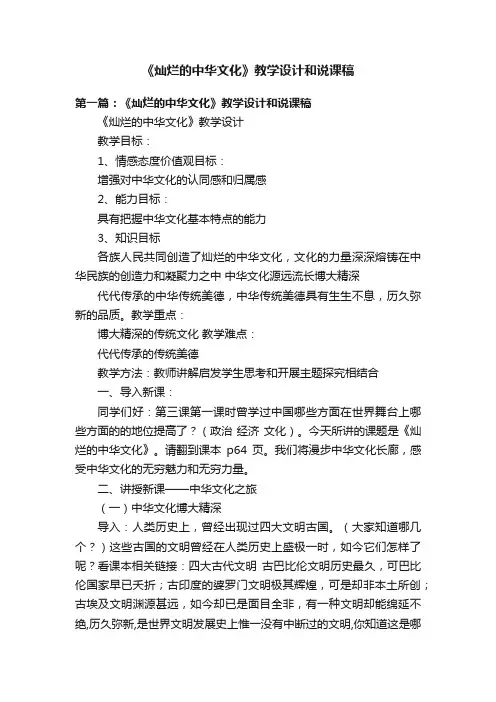 《灿烂的中华文化》教学设计和说课稿

第一篇：《灿烂的中华文化》教学设计和说课稿

《灿烂的中华文化》教学设计

教学目标：

1、情感态度价值观目标：

增强对中华文化的认同感和归属感

2、能力目标：

具有把握中华文化基本特点的能力

3、知识目标

各族人民共同创造了灿烂的中华文化，文化的力量深深熔铸在中华民族的创造力和凝聚力之中 中华文化源远流长博大精深

代代传承的中华传统美德，中华传统美德具有生生不息，历久弥新的品质。教学重点：

博大精深的传统文化 教学难点：

代代传承的传统美德

教学方法：教师讲解启发学生思考和开展主题探究相结合

一、导入新课：

同学们好：第三课第一课时曾学过中国哪些方面在世界舞台上哪些方面的的地位提高了？（政治 经济 文化）。今天所讲的课题是《灿烂的中华文化》。请翻到课本 p64 页。我们将漫步中华文化长廊，感受中华文化的无穷魅力和无穷力量。

二、讲授新课——中华文化之旅

（一）中华文化博大精深

导入：人类历史上，曾经出现过四大文明古国。（大家知道哪几个？）这些古国的文明曾经在人类历史上盛极一时，如今它们怎样了呢？看课本相关链接：四大古代文明 古巴比伦文明历史最久，可巴比伦国家早已夭折；古印度的婆罗门文明极其辉煌，可是却非本土所创；古埃及文明渊源甚远，如今却已是面目全非，有一种文明却能绵延不绝,历久弥新,是世界文明发展史上惟一没有中断过的文明,你知道这是哪